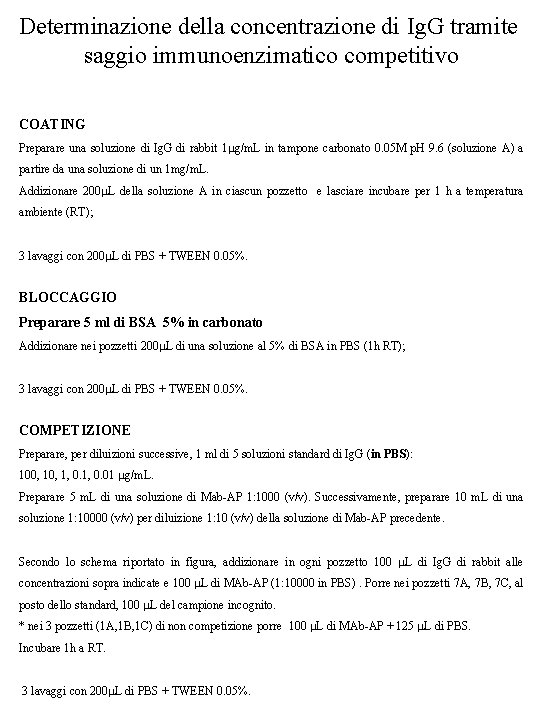 Determinazione della concentrazione di IgG tramite saggio immunoenzimatico competitivo

COATING

Preparare una soluzione di IgG di rabbit 1μg/mL in tampone carbonato 0.05M pH 9.6 (soluzione A) a partire da una soluzione di un 1mg/mL.

Addizionare 200μL della soluzione A in ciascun pozzetto e lasciare incubare per 1 h a temperatura ambiente (RT);

3 lavaggi con 200μL di PBS + TWEEN 0.05%.

BLOCCAGGIO

Preparare 5 ml di BSA 5% in carbonato

Addizionare nei pozzetti 200μL di una soluzione al 5% di BSA in PBS (1h RT);

3 lavaggi con 200μL di PBS + TWEEN 0.05%.

COMPETIZIONE

Preparare, per diluizioni successive, 1 ml di 5 soluzioni standard di IgG (in PBS):

100, 10, 1, 0.1, 0.01 μg/mL.

Preparare 5 mL di una soluzione di Mab-AP 1:1000 (v/v). Successivamente, preparare 10 mL di una soluzione 1:10000 (v/v) per diluizione 1:10 (v/v) della soluzione di Mab-AP precedente.

Secondo lo schema riportato in figura, addizionare in ogni pozzetto 100 μL di IgG di rabbit alle concentrazioni sopra indicate e 100 μL di MAb-AP (1:10000 in PBS) . Porre nei pozzetti 7A, 7B, 7C, al posto dello standard, 100 μL del campione incognito.

* nei 3 pozzetti (1A,1B,1C) di non competizione porre 100 μL di MAb-AP +125 μL di PBS.

Incubare 1h a RT.

3 lavaggi con 200μL di PBS + TWEEN 0.05%.